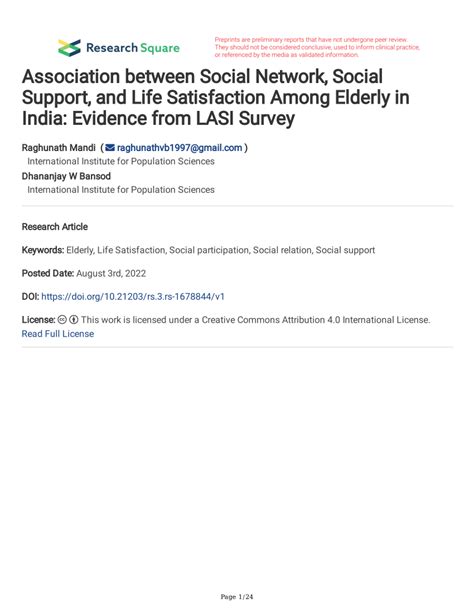 Research Square

Preprints are preliminary reports that have not undergone peer review. They should not be considered conclusive, used to inform clinical practice, or referenced by the media as validated information.

Association between Social Network, Social Support, and Life Satisfaction Among Elderly in India: Evidence from LASI Survey

Raghunath Mandi ( raghunathvb1997@gmail.com )
International Institute for Population Sciences
Dhananjay W Bansod
International Institute for Population Sciences

Research Article

Keywords: Elderly, Life Satisfaction, Social participation, Social relation, Social support

Posted Date: August 3rd, 2022

DOI: https://doi.org/10.21203/rs.3.rs-1678844/v1

License: This work is licensed under a Creative Commons Attribution 4.0 International License. Read Full License

Page 1/24